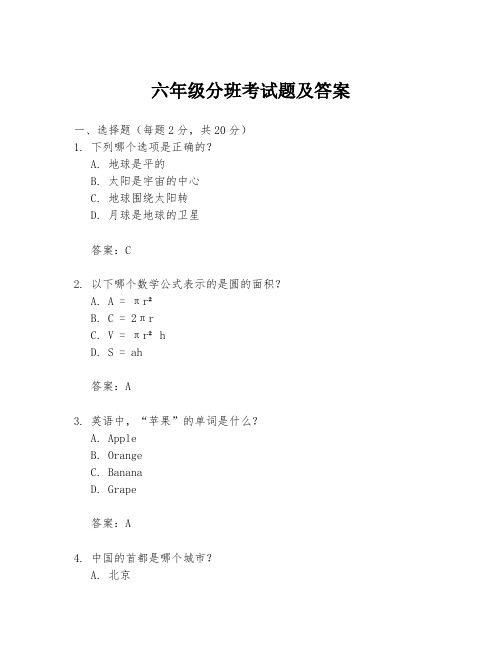 六年级分班考试题及答案

一、选择题（每题 2 分，共 20 分）

1. 下列哪个选项是正确的？

A. 地球是平的

B. 太阳是宇宙的中心

C. 地球围绕太阳转

D. 月球是地球的卫星

答案：C

2. 以下哪个数学公式表示的是圆的面积？

A. $A = \pi r^2$

B. $C = 2\pi r$

C. $V = \pi r^2 h$

D. $S = ah$

答案：A

3. 英语中，“苹果”的单词是什么？

A. Apple

B. Orange

C. Banana

D. Grape

答案：A

4. 中国的首都是哪个城市？

A. 北京